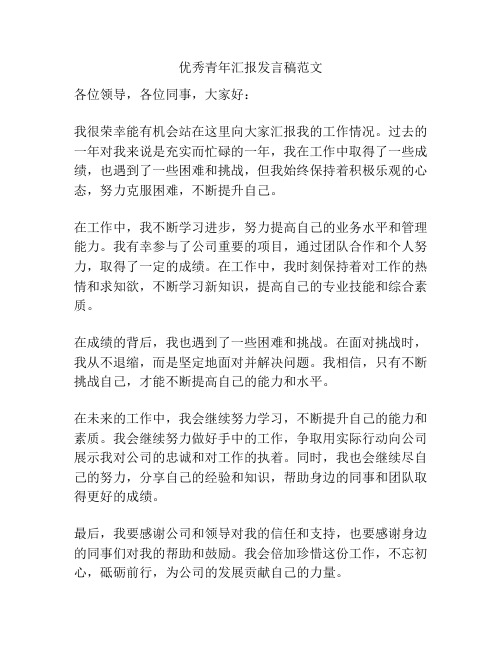 优秀青年汇报发言稿范文

各位领导，各位同事，大家好：

我很荣幸能有机会站在这里向大家汇报我的工作情况。过去的一年对我来说是充实而忙碌的一年，我在工作中取得了一些成绩，也遇到了一些困难和挑战，但我始终保持着积极乐观的心态，努力克服困难，不断提升自己。

在工作中，我不断学习进步，努力提高自己的业务水平和管理能力。我有幸参与了公司重要的项目，通过团队合作和个人努力，取得了一定的成绩。在工作中，我时刻保持着对工作的热情和求知欲，不断学习新知识，提高自己的专业技能和综合素质。

在成绩的背后，我也遇到了一些困难和挑战。在面对挑战时，我从不退缩，而是坚定地面对并解决问题。我相信，只有不断挑战自己，才能不断提高自己的能力和水平。

在未来的工作中，我会继续努力学习，不断提升自己的能力和素质。我会继续努力做好手中的工作，争取用实际行动向公司展示我对公司的忠诚和对工作的执着。同时，我也会继续尽自己的努力，分享自己的经验和知识，帮助身边的同事和团队取得更好的成绩。

最后，我要感谢公司和领导对我的信任和支持，也要感谢身边的同事们对我的帮助和鼓励。我会倍加珍惜这份工作，不忘初心，砥砺前行，为公司的发展贡献自己的力量。